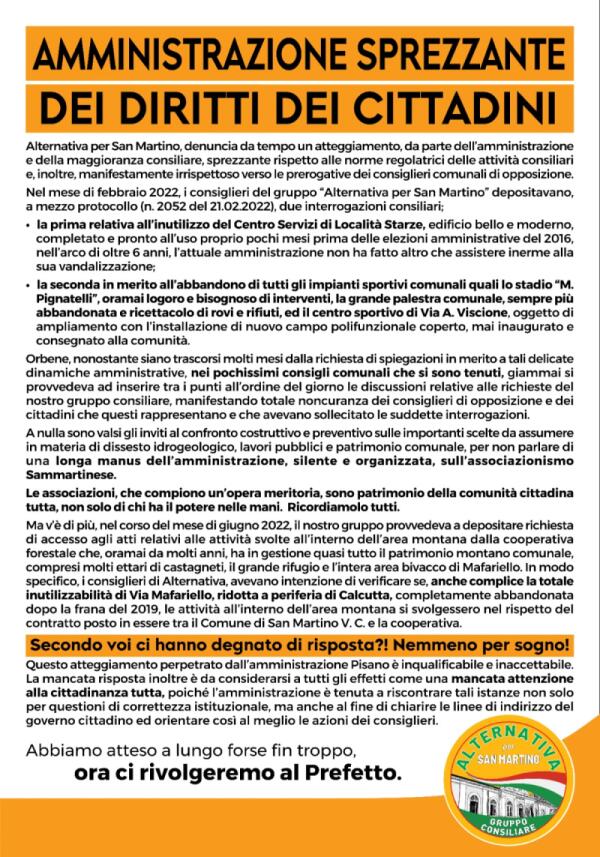 AMMINISTRAZIONE SPREZZANTE
DEI DIRITTI DEI CITTADINI

Alternativa per San Martino, denuncia da tempo un atteggiamento, da parte dell'amministrazione e della maggioranza consiliare, sprezzante rispetto alle norme regolatrici delle attività consiliari e, inoltre, manifestamente irrispettoso verso le prerogative dei consiglieri comunali di opposizione.

Nel mese di febbraio 2022, i consiglieri del gruppo "Alternativa per San Martino" depositavano, a mezzo protocollo (n. 2052 del 21.02.2022), due interrogazioni consiliari;

• la prima relativa all'inutilizzo del Centro Servizi di Località Starze, edificio bello e moderno, completato e pronto all'uso proprio pochi mesi prima delle elezioni amministrative del 2016, nell'arco di oltre 6 anni, l'attuale amministrazione non ha fatto altro che assistere inerme alla sua vandalizzazione;

• la seconda in merito all'abbandono di tutti gli impianti sportivi comunali quali lo stadio "M. Pignatelli", oramai logoro e bisognoso di interventi, la grande palestra comunale, sempre più abbandonata e ricettacolo di rovi e rifiuti, ed il centro sportivo di Via A. Viscione, oggetto di ampliamento con l'installazione di nuovo campo polifunzionale coperto, mai inaugurato e consegnato alla comunità.

Orbene, nonostante siano trascorsi molti mesi dalla richiesta di spiegazioni in merito a tali delicate dinamiche amministrative, nei pochissimi consigli comunali che si sono tenuti, giammai si provvedeva ad inserire tra i punti all'ordine del giorno le discussioni relative alle richieste del nostro gruppo consiliare, manifestando totale noncuranza dei consiglieri di opposizione e dei cittadini che questi rappresentano e che avevano sollecitato le suddette interrogazioni.

A nulla sono valsi gli inviti al confronto costruttivo e preventivo sulle importanti scelte da assumere in materia di dissesto idrogeologico, lavori pubblici e patrimonio comunale, per non parlare di una longa manus dell'amministrazione, silente e organizzata, sull'associazionismo Sammartinese.

Le associazioni, che compiono un'opera meritoria, sono patrimonio della comunità cittadina tutta, non solo di chi ha il potere nelle mani. Ricordiamolo tutti.

Ma v'è di più, nel corso del mese di giugno 2022, il nostro gruppo provvedeva a depositare richiesta di accesso agli atti relativi alle attività svolte all'interno dell'area montana dalla cooperativa forestale che, oramai da molti anni, ha in gestione quasi tutto il patrimonio montano comunale, compresi molti ettari di castagneti, il grande rifugio e l'intera area bivacco di Mafariello. In modo specifico, i consiglieri di Alternativa, avevano intenzione di verificare se, anche complice la totale inutilizzabilità di Via Mafariello, ridotta a periferia di Calcutta, completamente abbandonata dopo la frana del 2019, le attività all'interno dell'area montana si svolgessero nel rispetto del contratto posto in essere tra il Comune di San Martino V. C. e la cooperativa.

Secondo voi ci hanno degnato di risposta?! Nemmeno per sogno!

Questo atteggiamento perpetrato dall'amministrazione Pisano è inqualificabile e inaccettabile. La mancata risposta inoltre è da considerarsi a tutti gli effetti come una mancata attenzione alla cittadinanza tutta, poiché l'amministrazione è tenuta a riscontrare tali istanze non solo per questioni di correttezza istituzionale, ma anche al fine di chiarire le linee di indirizzo del governo cittadino ed orientare così al meglio le azioni dei consiglieri.

Abbiamo atteso a lungo forse fin troppo,
ora ci rivolgeremo al Prefetto.

ALTERNATIVA per SAN MARTINO
GRUPPO CONSILIARE